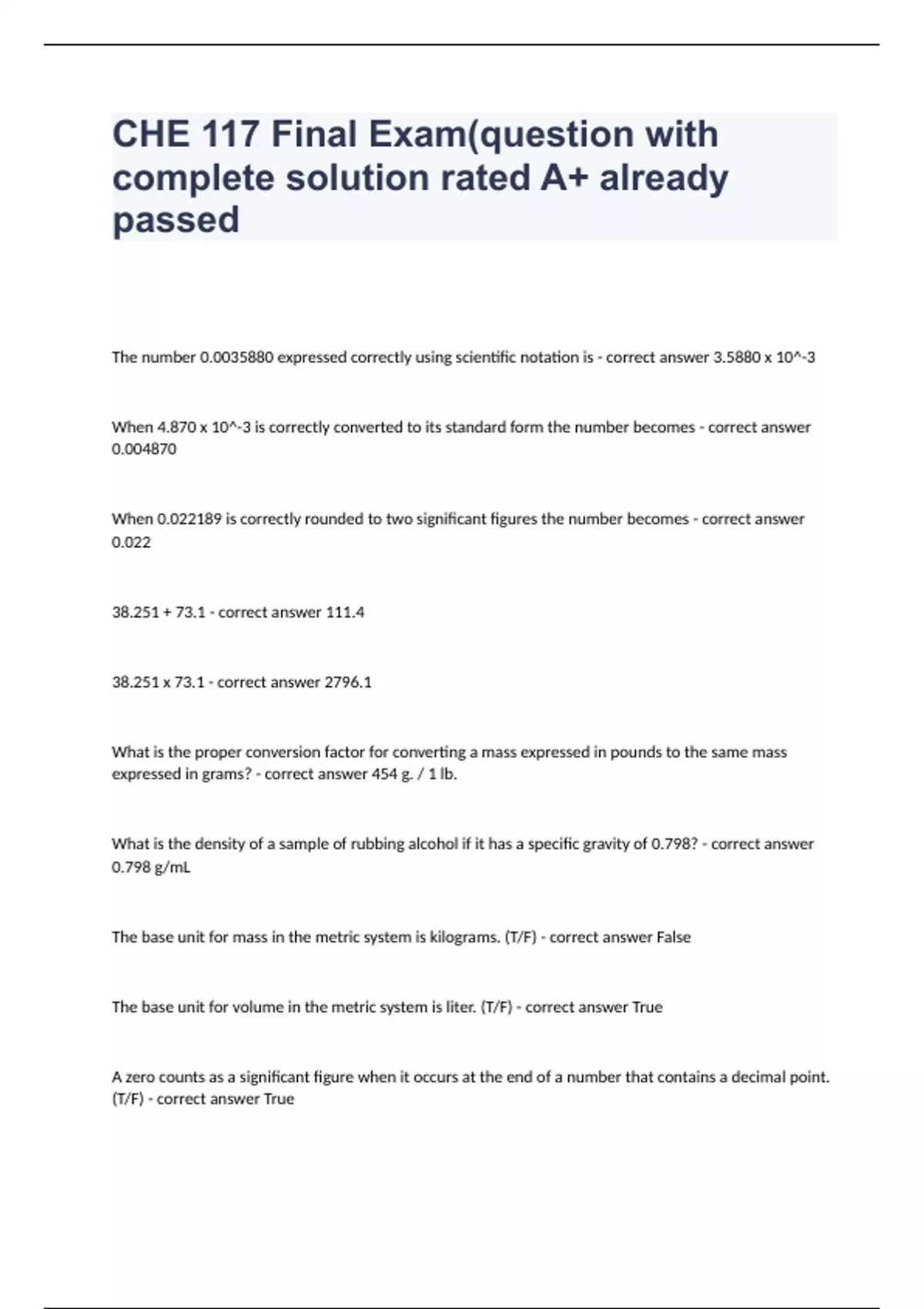 CHE 117 Final Exam(question with complete solution rated A+ already passed

The number 0.0035880 expressed correctly using scientific notation is - correct answer 3.5880 x 10^-3

When 4.870 x 10^-3 is correctly converted to its standard form the number becomes - correct answer 0.004870

When 0.022189 is correctly rounded to two significant figures the number becomes - correct answer 0.022

38.251 + 73.1 - correct answer 111.4

38.251 x 73.1 - correct answer 2796.1

What is the proper conversion factor for converting a mass expressed in pounds to the same mass expressed in grams? - correct answer 454 g. / 1 lb.

What is the density of a sample of rubbing alcohol if it has a specific gravity of 0.798? - correct answer 0.798 g/mL

The base unit for mass in the metric system is kilograms. (T/F) - correct answer False

The base unit for volume in the metric system is liter. (T/F) - correct answer True

A zero counts as a significant figure when it occurs at the end of a number that contains a decimal point. (T/F) - correct answer True